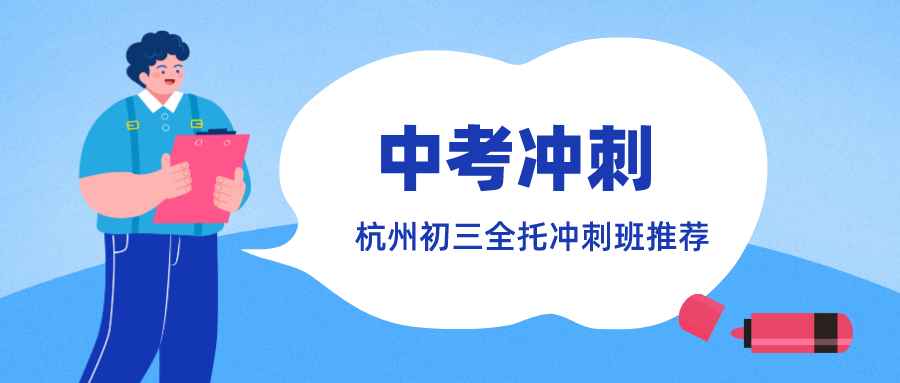 中考冲刺

杭州初三全托冲刺班推荐